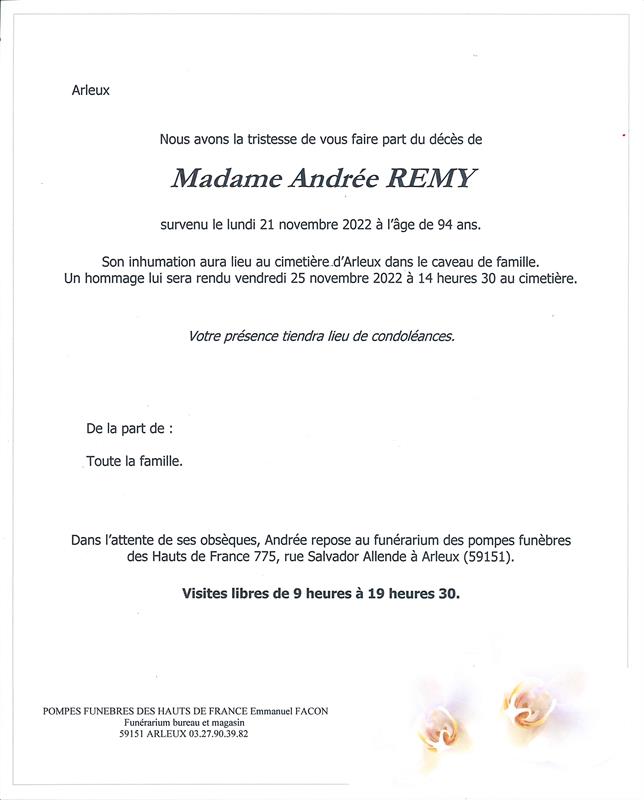 Arleux

Nous avons la tristesse de vous faire part du décès de

Madame Andrée REMY

survenu le lundi 21 novembre 2022 à l'âge de 94 ans.

Son inhumation aura lieu au cimetière d'Arleux dans le caveau de famille.
Un hommage lui sera rendu vendredi 25 novembre 2022 à 14 heures 30 au cimetière.

Votre présence tiendra lieu de condoléances.

De la part de :

Toute la famille.

Dans l'attente de ses obsèques, Andrée repose au funérarium des pompes funèbres des Hauts de France 775, rue Salvador Allende à Arleux (59151).

Visites libres de 9 heures à 19 heures 30.

POMPES FUNEBRES DES HAUTS DE FRANCE Emmanuel FACON
Funérarium bureau et magasin
59151 ARLEUX 03.27.90.39.82